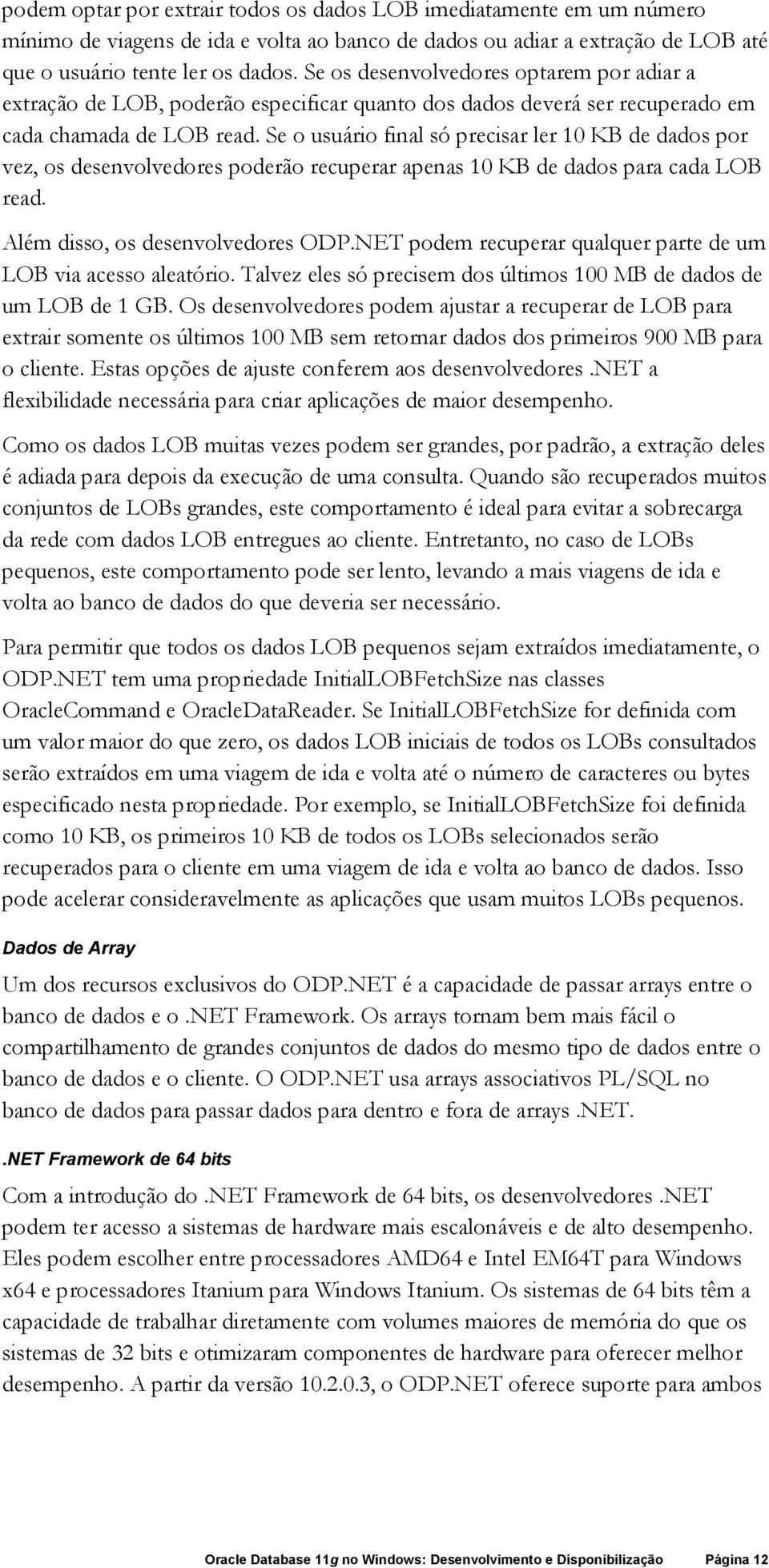 podem optar por extrair todos os dados LOB imediatamente em um número mínimo de viagens de ida e volta ao banco de dados ou adiar a extração de LOB até que o usuário tente ler os dados. Se os desenvolvedores optarem por adiar a extração de LOB, poderão especificar quanto dos dados deverá ser recuperado em cada chamada de LOB read. Se o usuário final só precisar ler 10 KB de dados por vez, os desenvolvedores poderão recuperar apenas 10 KB de dados para cada LOB read.

Além disso, os desenvolvedores ODP.NET podem recuperar qualquer parte de um LOB via acesso aleatório. Talvez eles só precisem dos últimos 100 MB de dados de um LOB de 1 GB. Os desenvolvedores podem ajustar a recuperar de LOB para extrair somente os últimos 100 MB sem retornar dados dos primeiros 900 MB para o cliente. Estas opções de ajuste conferem aos desenvolvedores .NET a flexibilidade necessária para criar aplicações de maior desempenho.

Como os dados LOB muitas vezes podem ser grandes, por padrão, a extração deles é adiada para depois da execução de uma consulta. Quando são recuperados muitos conjuntos de LOBs grandes, este comportamento é ideal para evitar a sobrecarga da rede com dados LOB entregues ao cliente. Entretanto, no caso de LOBs pequenos, este comportamento pode ser lento, levando a mais viagens de ida e volta ao banco de dados do que deveria ser necessário.

Para permitir que todos os dados LOB pequenos sejam extraídos imediatamente, o ODP.NET tem uma propriedade InitialLOBFetchSize nas classes OracleCommand e OracleDataReader. Se InitialLOBFetchSize for definida com um valor maior do que zero, os dados LOB iniciais de todos os LOBs consultados serão extraídos em uma viagem de ida e volta até o número de caracteres ou bytes especificado nesta propriedade. Por exemplo, se InitialLOBFetchSize foi definida como 10 KB, os primeiros 10 KB de todos os LOBs selecionados serão recuperados para o cliente em uma viagem de ida e volta ao banco de dados. Isso pode acelerar consideravelmente as aplicações que usam muitos LOBs pequenos.

Dados de Array

Um dos recursos exclusivos do ODP.NET é a capacidade de passar arrays entre o banco de dados e o .NET Framework. Os arrays tornam bem mais fácil o compartilhamento de grandes conjuntos de dados do mesmo tipo de dados entre o banco de dados e o cliente. O ODP.NET usa arrays associativos PL/SQL no banco de dados para passar dados para dentro e fora de arrays .NET.

.NET Framework de 64 bits

Com a introdução do .NET Framework de 64 bits, os desenvolvedores .NET podem ter acesso a sistemas de hardware mais escalonáveis e de alto desempenho. Eles podem escolher entre processadores AMD64 e Intel EM64T para Windows x64 e processadores Itanium para Windows Itanium. Os sistemas de 64 bits têm a capacidade de trabalhar diretamente com volumes maiores de memória do que os sistemas de 32 bits e otimizaram componentes de hardware para oferecer melhor desempenho. A partir da versão 10.2.0.3, o ODP.NET oferece suporte para ambos

Oracle Database 11g no Windows: Desenvolvimento e Disponibilização Página 12